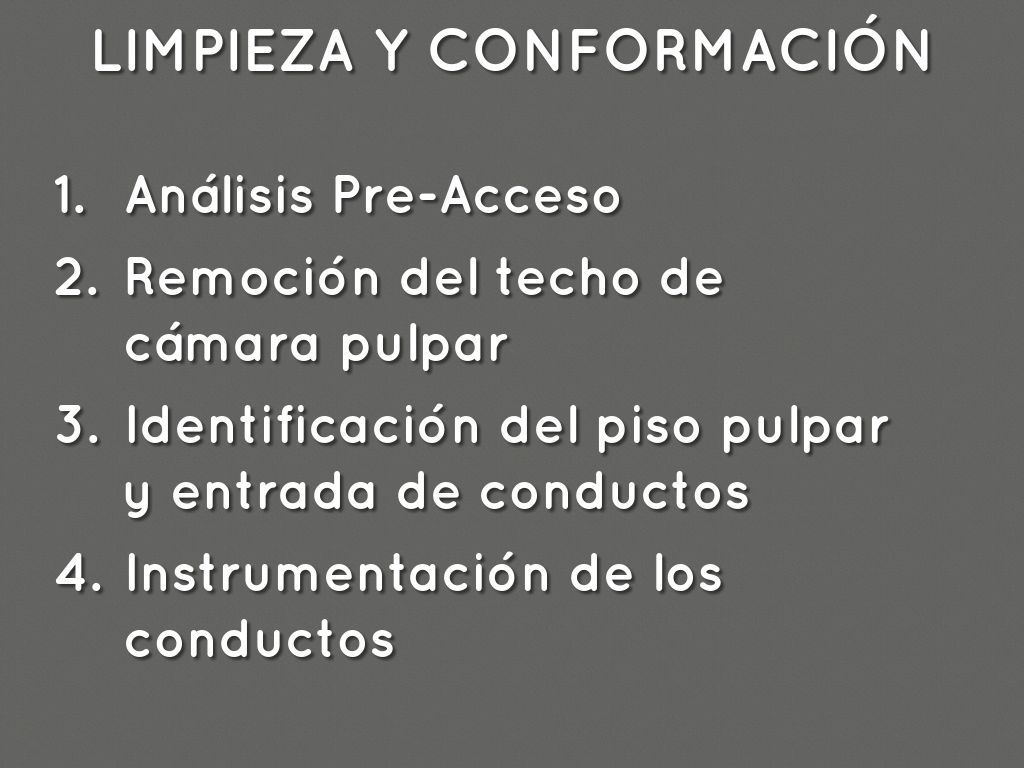 LIMPIEZA Y CONFORMACIÓN

1. Análisis Pre-Acceso
2. Remoción del techo de cámara pulpar
3. Identificación del piso pulpar y entrada de conductos
4. Instrumentación de los conductos